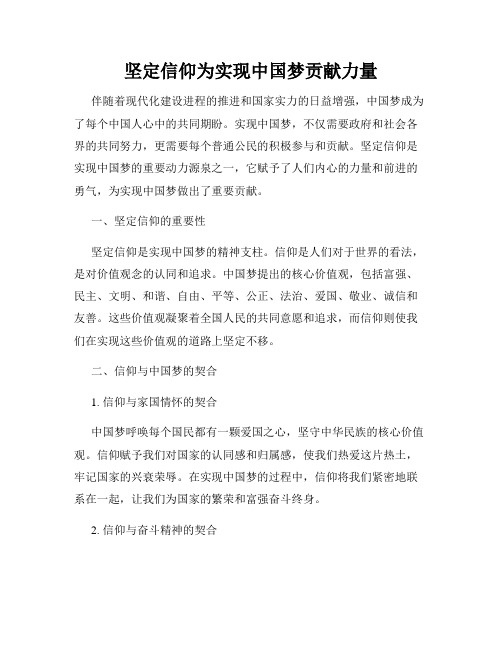 坚定信仰为实现中国梦贡献力量

伴随着现代化建设进程的推进和国家实力的日益增强，中国梦成为了每个中国人心中的共同期盼。实现中国梦，不仅需要政府和社会各界的共同努力，更需要每个普通公民的积极参与和贡献。坚定信仰是实现中国梦的重要动力源泉之一，它赋予了人们内心的力量和前进的勇气，为实现中国梦做出了重要贡献。

一、坚定信仰的重要性

坚定信仰是实现中国梦的精神支柱。信仰是人们对于世界的看法，是对价值观念的认同和追求。中国梦提出的核心价值观，包括富强、民主、文明、和谐、自由、平等、公正、法治、爱国、敬业、诚信和友善。这些价值观凝聚着全国人民的共同意愿和追求，而信仰则使我们在实现这些价值观的道路上坚定不移。

二、信仰与中国梦的契合

1. 信仰与家国情怀的契合

中国梦呼唤每个国民都有一颗爱国之心，坚守中华民族的核心价值观。信仰赋予我们对国家的认同感和归属感，使我们热爱这片热土，牢记国家的兴衰荣辱。在实现中国梦的过程中，信仰将我们紧密地联系在一起，让我们为国家的繁荣和富强奋斗终身。

2. 信仰与奋斗精神的契合